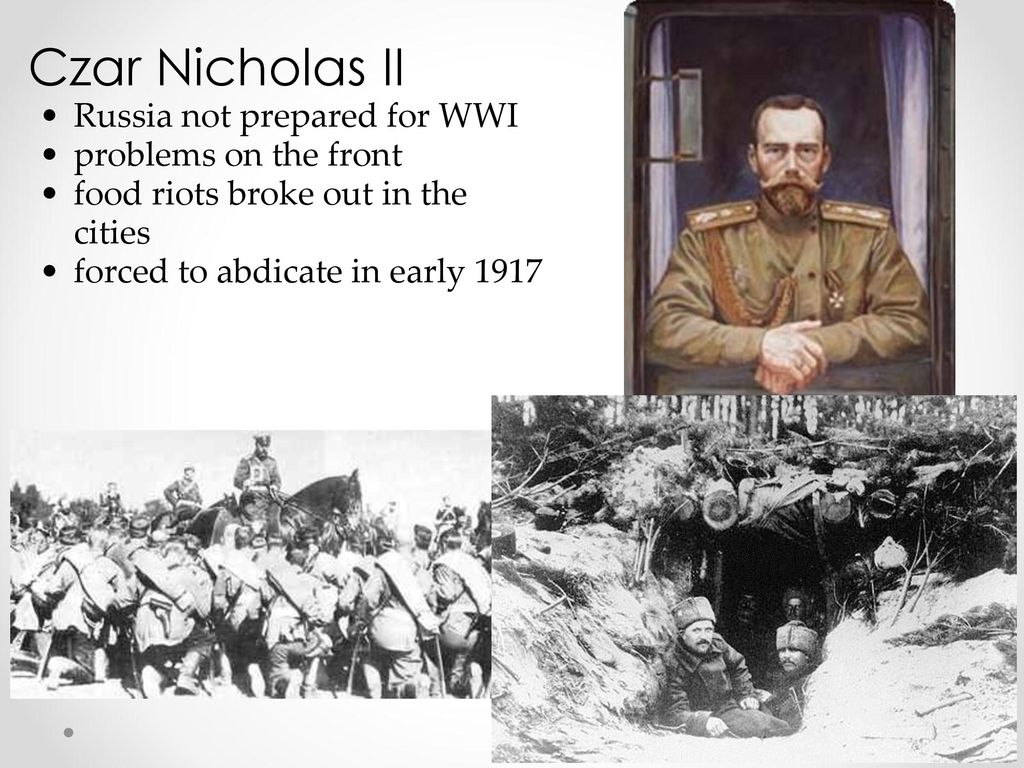 Czar Nicholas II

• Russia not prepared for WWI
• problems on the front
• food riots broke out in the cities
• forced to abdicate in early 1917